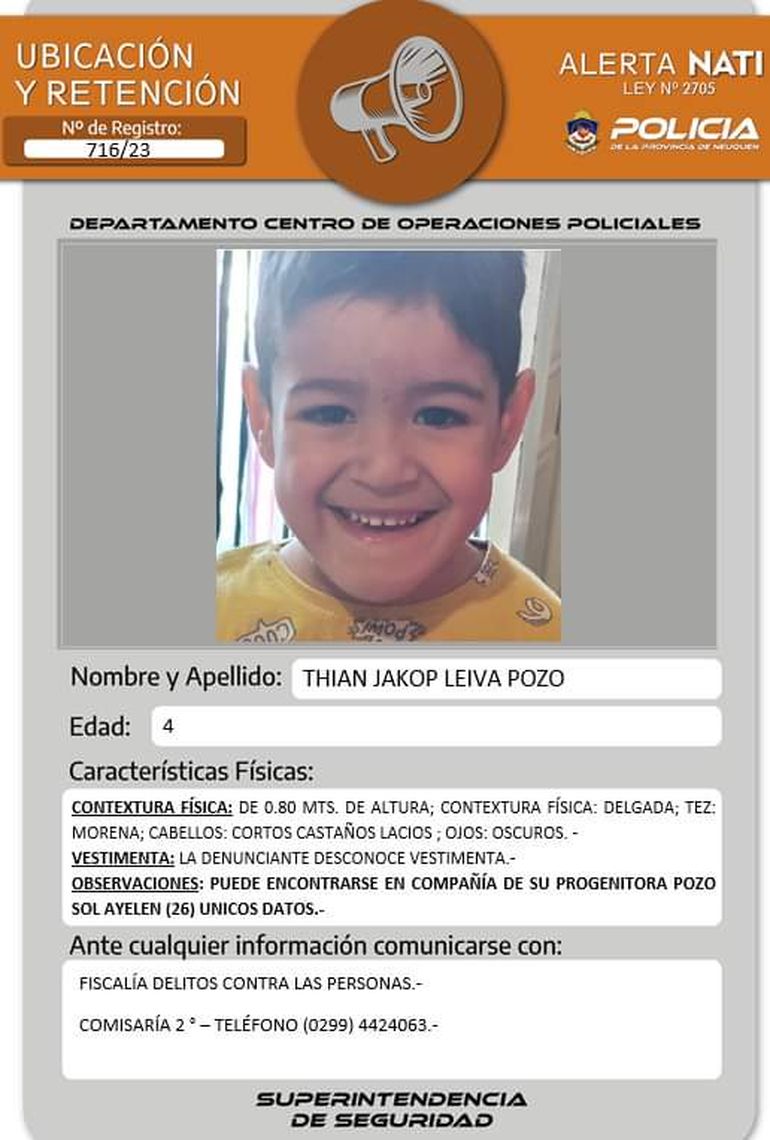 UBICACIÓN Y RETENCIÓN
Nº de Registro:
716/23

ALERTA NATI
LEY Nº 2705
POLICIA
DE LA PROVINCIA DE NEUQUEN

DEPARTAMENTO CENTRO DE OPERACIONES POLICIALES

Nombre y Apellido: THIAN JAKOP LEIVA POZO

Edad: 4

Características Físicas:

CONTEXTURA FÍSICA: DE 0.80 MTS. DE ALTURA; CONTEXTURA FÍSICA: DELGADA; TEZ: MORENA; CABELLOS: CORTOS CASTAÑOS LACIOS ; OJOS: OSCUROS. -
VESTIMENTA: LA DENUNCIANTE DESCONOCE VESTIMENTA.-
OBSERVACIONES: PUEDE ENCONTRARSE EN COMPAÑÍA DE SU PROGENITORA POZO SOL AYELEN (26) UNICOS DATOS.-

Ante cualquier información comunicarse con:

FISCALÍA DELITOS CONTRA LAS PERSONAS.-

COMISARÍA 2 ° – TELÉFONO (0299) 4424063.-

SUPERINTENDENCIA DE SEGURIDAD